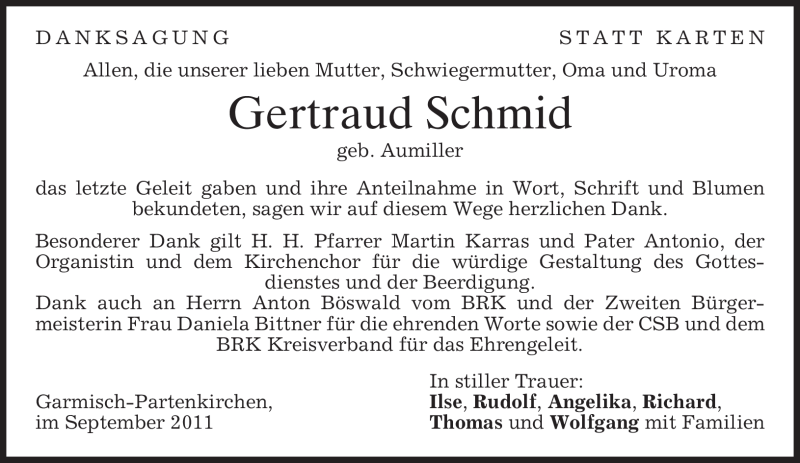 DANKSAGUNG

STATT KARTEN

Allen, die unserer lieben Mutter, Schwiegermutter, Oma und Uroma

Gertraud Schmid

geb. Aumiller

das letzte Geleit gaben und ihre Anteilnahme in Wort, Schrift und Blumen bekundeten, sagen wir auf diesem Wege herzlichen Dank.

Besonderer Dank gilt H. H. Pfarrer Martin Karras und Pater Antonio, der Organistin und dem Kirchenchor für die würdige Gestaltung des Gottesdienstes und der Beerdigung.
Dank auch an Herrn Anton Böswald vom BRK und der Zweiten Bürgermeisterin Frau Daniela Bittner für die ehrenden Worte sowie der CSB und dem BRK Kreisverband für das Ehrengeleit.

Garmisch-Partenkirchen, im September 2011

In stiller Trauer:
Ilse, Rudolf, Angelika, Richard, Thomas und Wolfgang mit Familien